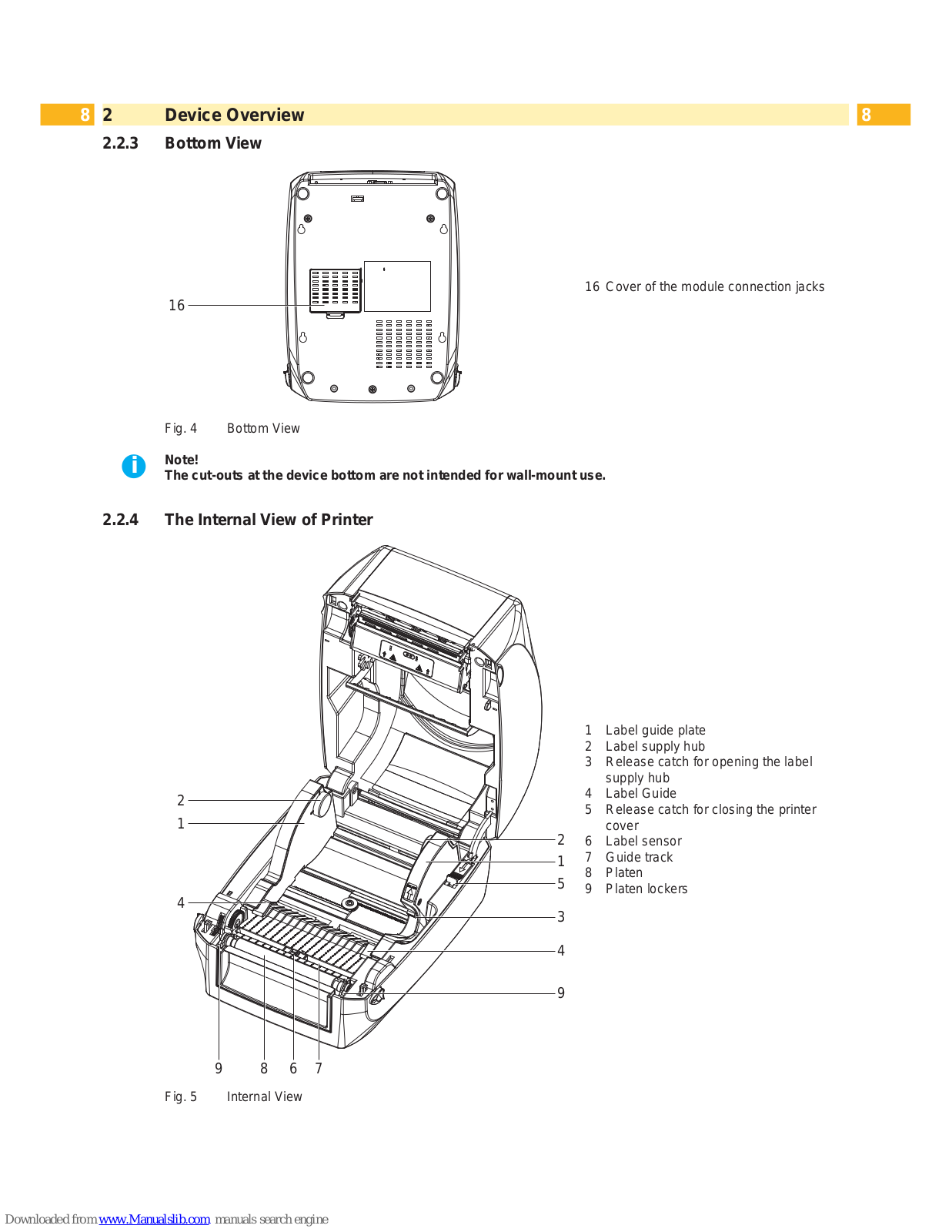 8 2 Device Overview 8

2.2.3 Bottom View

16

16 Cover of the module connection jacks

Fig. 4 Bottom View

Note!
The cut-outs at the device bottom are not intended for wall-mount use.

2.2.4 The Internal View of Printer

2
1
4
2
1
5
3
4
9
9 8 6 7

1 Label guide plate
2 Label supply hub
3 Release catch for opening the label supply hub
4 Label Guide
5 Release catch for closing the printer cover
6 Label sensor
7 Guide track
8 Platen
9 Platen lockers

Fig. 5 Internal View

Downloaded from www.Manualslib.com manuals search engine